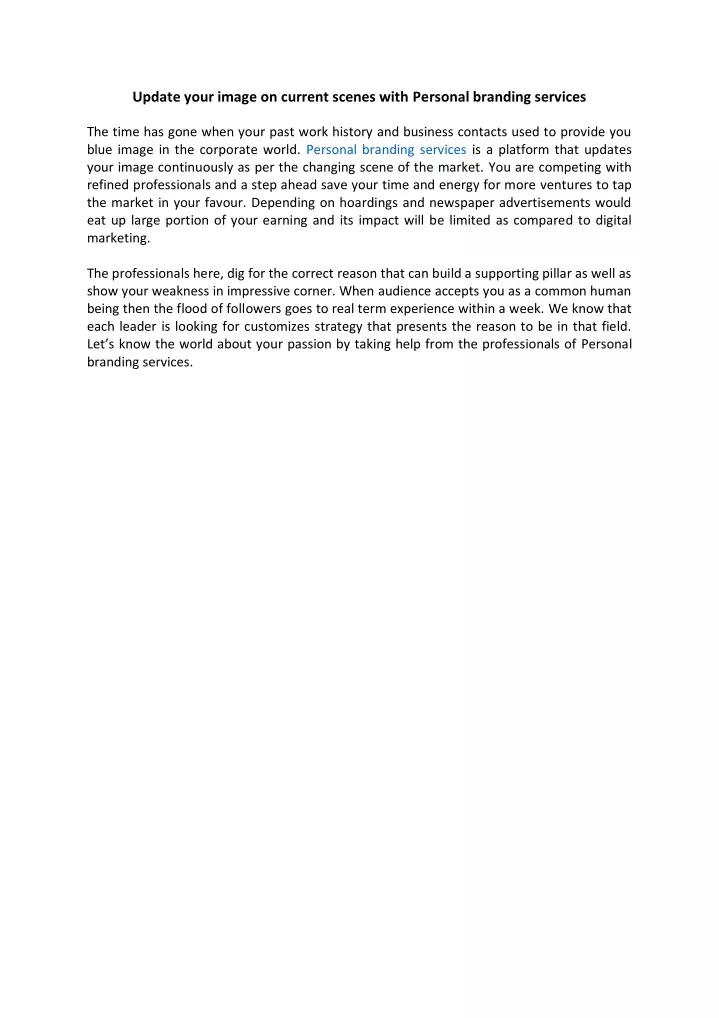 Update your image on current scenes with Personal branding services

The time has gone when your past work history and business contacts used to provide you blue image in the corporate world. Personal branding services is a platform that updates your image continuously as per the changing scene of the market. You are competing with refined professionals and a step ahead save your time and energy for more ventures to tap the market in your favour. Depending on hoardings and newspaper advertisements would eat up large portion of your earning and its impact will be limited as compared to digital marketing.

The professionals here, dig for the correct reason that can build a supporting pillar as well as show your weakness in impressive corner. When audience accepts you as a common human being then the flood of followers goes to real term experience within a week. We know that each leader is looking for customizes strategy that presents the reason to be in that field. Let's know the world about your passion by taking help from the professionals of Personal branding services.